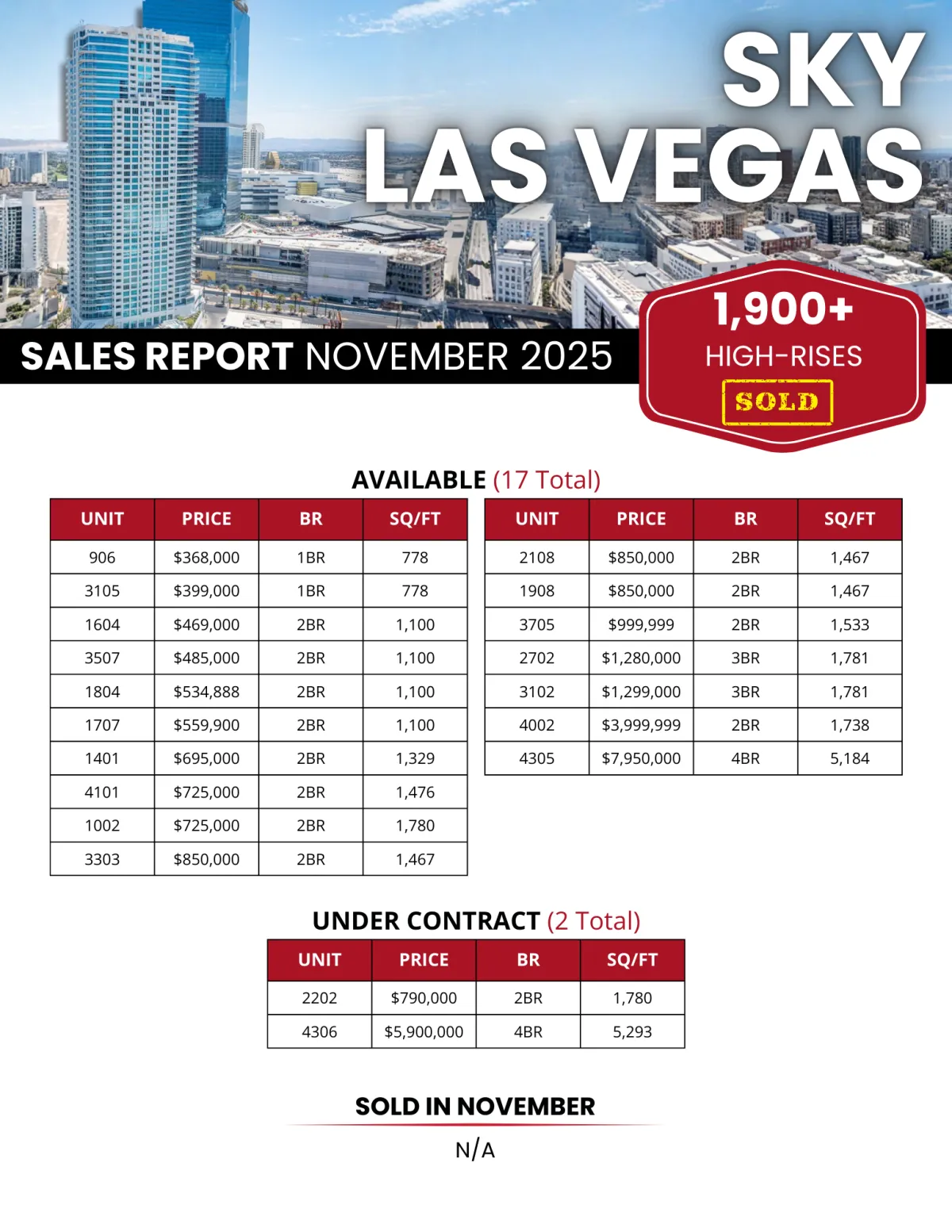 SKY LAS VEGAS

SALES REPORT NOVEMBER 2025

1,900+ HIGH-RISES SOLD

AVAILABLE (17 Total)

| UNIT | PRICE | BR | SQ/FT |
|---|---|---|---|
| 906 | $368,000 | 1BR | 778 |
| 3105 | $399,000 | 1BR | 778 |
| 1604 | $469,000 | 2BR | 1,100 |
| 3507 | $485,000 | 2BR | 1,100 |
| 1804 | $534,888 | 2BR | 1,100 |
| 1707 | $559,900 | 2BR | 1,100 |
| 1401 | $695,000 | 2BR | 1,329 |
| 4101 | $725,000 | 2BR | 1,476 |
| 1002 | $725,000 | 2BR | 1,780 |
| 3303 | $850,000 | 2BR | 1,467 |

| UNIT | PRICE | BR | SQ/FT |
|---|---|---|---|
| 2108 | $850,000 | 2BR | 1,467 |
| 1908 | $850,000 | 2BR | 1,467 |
| 3705 | $999,999 | 2BR | 1,533 |
| 2702 | $1,280,000 | 3BR | 1,781 |
| 3102 | $1,299,000 | 3BR | 1,781 |
| 4002 | $3,999,999 | 2BR | 1,738 |
| 4305 | $7,950,000 | 4BR | 5,184 |

UNDER CONTRACT (2 Total)

| UNIT | PRICE | BR | SQ/FT |
|---|---|---|---|
| 2202 | $790,000 | 2BR | 1,780 |
| 4306 | $5,900,000 | 4BR | 5,293 |

SOLD IN NOVEMBER

N/A